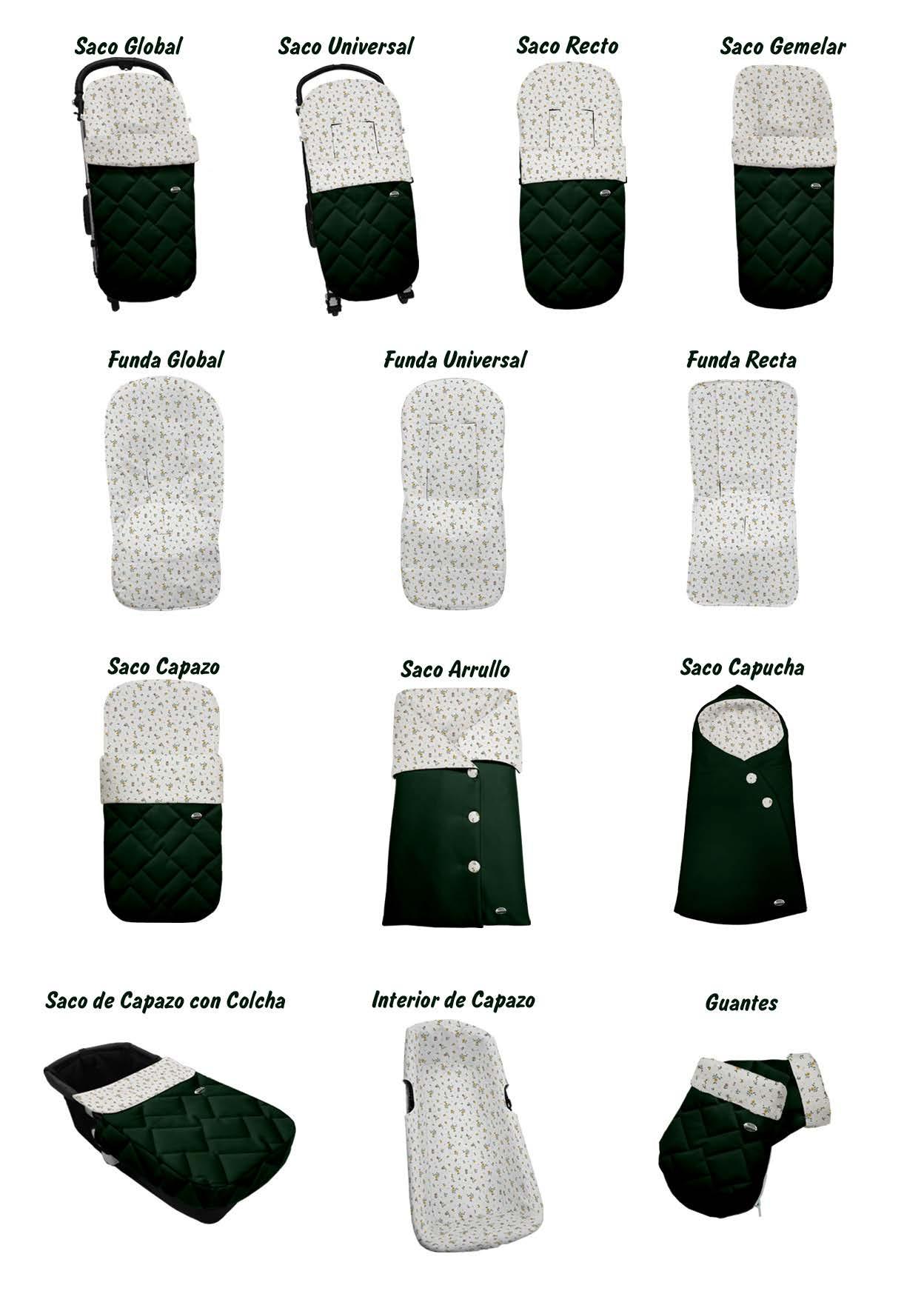 Saco Global

Saco Universal

Saco Recto

Saco Gemelar

Funda Global

Funda Universal

Funda Recta

Saco Capazo

Saco Arrullo

Saco Capucha

Saco de Capazo con Colcha

Interior de Capazo

Guantes